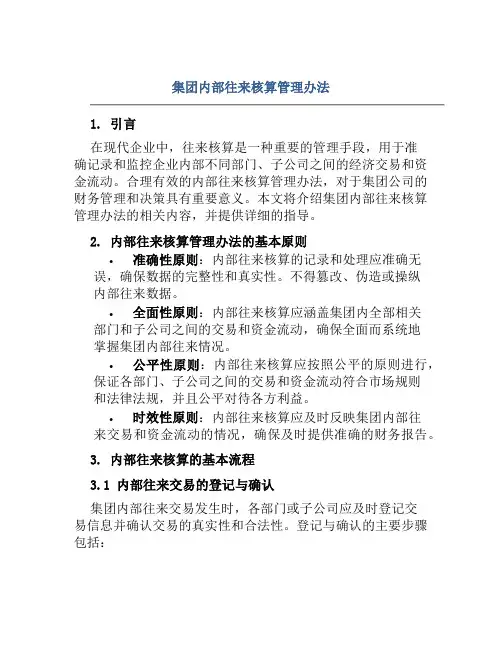 集团内部往来核算管理办法

1. 引言

在现代企业中，往来核算是一种重要的管理手段，用于准确记录和监控企业内部不同部门、子公司之间的经济交易和资金流动。合理有效的内部往来核算管理办法，对于集团公司的财务管理和决策具有重要意义。本文将介绍集团内部往来核算管理办法的相关内容，并提供详细的指导。

2. 内部往来核算管理办法的基本原则

• 准确性原则：内部往来核算的记录和处理应准确无误，确保数据的完整性和真实性。不得篡改、伪造或操纵内部往来数据。

• 全面性原则：内部往来核算应涵盖集团内全部相关部门和子公司之间的交易和资金流动，确保全面而系统地掌握集团内部往来情况。

• 公平性原则：内部往来核算应按照公平的原则进行，保证各部门、子公司之间的交易和资金流动符合市场规则和法律法规，并且公平对待各方利益。

• 时效性原则：内部往来核算应及时反映集团内部往来交易和资金流动的情况，确保及时提供准确的财务报告。

3. 内部往来核算的基本流程

3.1 内部往来交易的登记与确认

集团内部往来交易发生时，各部门或子公司应及时登记交易信息并确认交易的真实性和合法性。登记与确认的主要步骤包括：